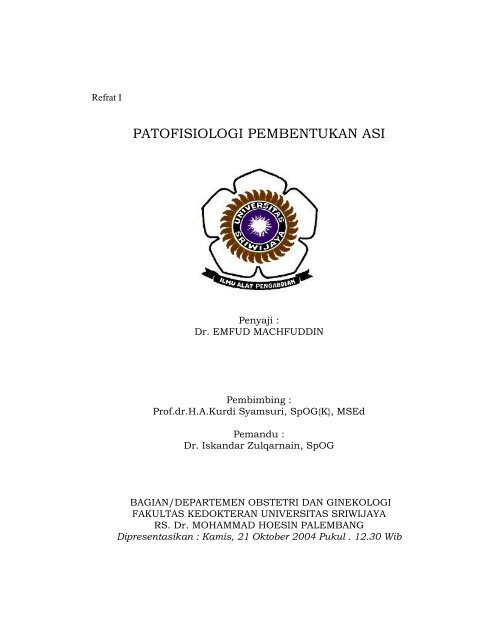 Refrat I

PATOFISIOLOGI PEMBENTUKAN ASI

UNIVERSITAS SRIWIJAYA

ILMU ALAT PENGABDIAN

Penyaji :
Dr. EMFUD MACHFUDDIN

Pembimbing :
Prof.dr.H.A.Kurdi Syamsuri, SpOG(K), MSEd

Pemandu :
Dr. Iskandar Zulqarnain, SpOG

BAGIAN/DEPARTEMEN OBSTETRI DAN GINEKOLOGI
FAKULTAS KEDOKTERAN UNIVERSITAS SRIWIJAYA
RS. Dr. MOHAMMAD HOESIN PALEMBANG
Dipresentasikan : Kamis, 21 Oktober 2004 Pukul . 12.30 Wib